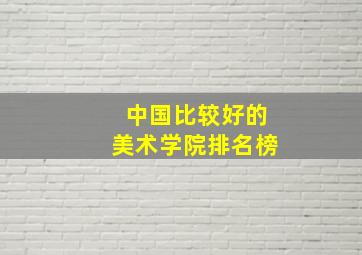 中国比较好的
美术学院排名榜